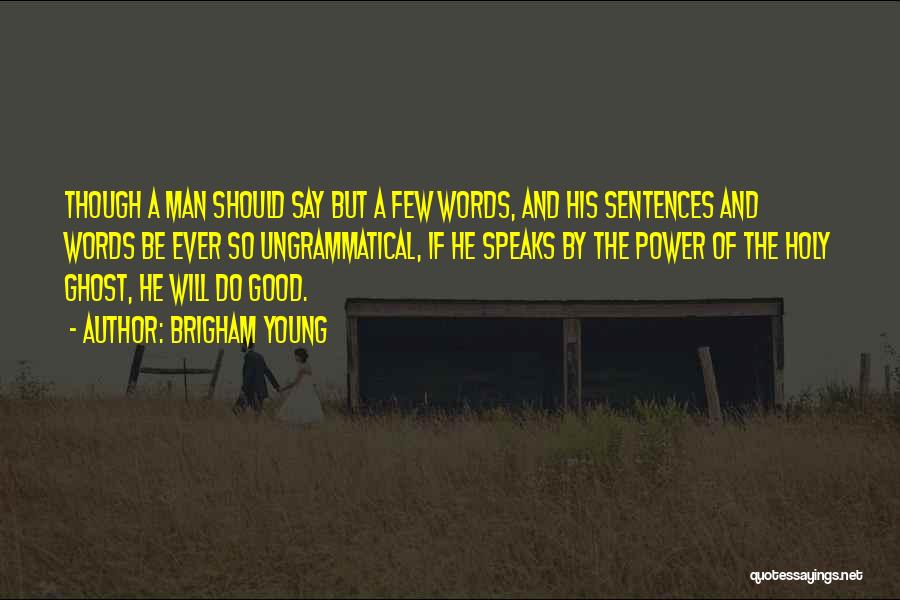 THOUGH A MAN SHOULD SAY BUT A FEW WORDS, AND HIS SENTENCES AND WORDS BE EVER SO UNGRAMMATICAL, IF HE SPEAKS BY THE POWER OF THE HOLY GHOST, HE WILL DO GOOD.

- AUTHOR: BRIGHAM YOUNG

quotessayings.net